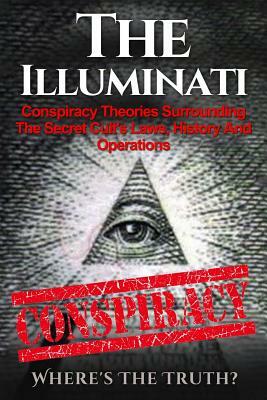 THE ILLUMINATI

Conspiracy Theories Surrounding The Secret Cult's Laws, History And Operations

CONSPIRACY

WHERE'S THE TRUTH?